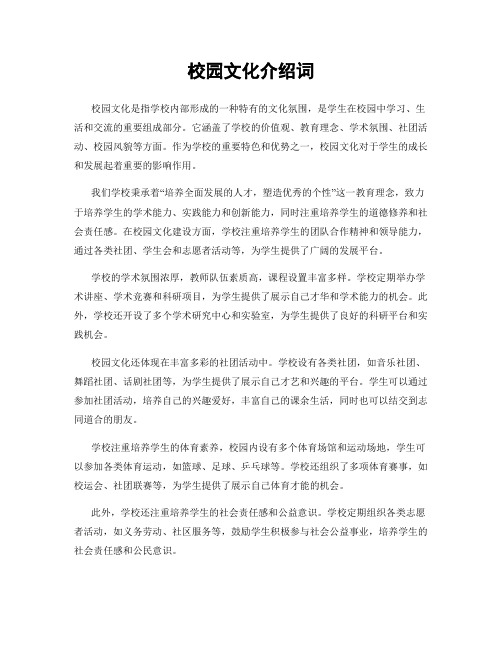 校园文化介绍词

校园文化是指学校内部形成的一种特有的文化氛围，是学生在校园中学习、生活和交流的重要组成部分。它涵盖了学校的价值观、教育理念、学术氛围、社团活动、校园风貌等方面。作为学校的重要特色和优势之一，校园文化对于学生的成长和发展起着重要的影响作用。

我们学校秉承着“培养全面发展的人才，塑造优秀的个性”这一教育理念，致力于培养学生的学术能力、实践能力和创新能力，同时注重培养学生的道德修养和社会责任感。在校园文化建设方面，学校注重培养学生的团队合作精神和领导能力，通过各类社团、学生会和志愿者活动等，为学生提供了广阔的发展平台。

学校的学术氛围浓厚，教师队伍素质高，课程设置丰富多样。学校定期举办学术讲座、学术竞赛和科研项目，为学生提供了展示自己才华和学术能力的机会。此外，学校还开设了多个学术研究中心和实验室，为学生提供了良好的科研平台和实践机会。

校园文化还体现在丰富多彩的社团活动中。学校设有各类社团，如音乐社团、舞蹈社团、话剧社团等，为学生提供了展示自己才艺和兴趣的平台。学生可以通过参加社团活动，培养自己的兴趣爱好，丰富自己的课余生活，同时也可以结交到志同道合的朋友。

学校注重培养学生的体育素养，校园内设有多个体育场馆和运动场地，学生可以参加各类体育运动，如篮球、足球、乒乓球等。学校还组织了多项体育赛事，如校运会、社团联赛等，为学生提供了展示自己体育才能的机会。

此外，学校还注重培养学生的社会责任感和公益意识。学校定期组织各类志愿者活动，如义务劳动、社区服务等，鼓励学生积极参与社会公益事业，培养学生的社会责任感和公民意识。